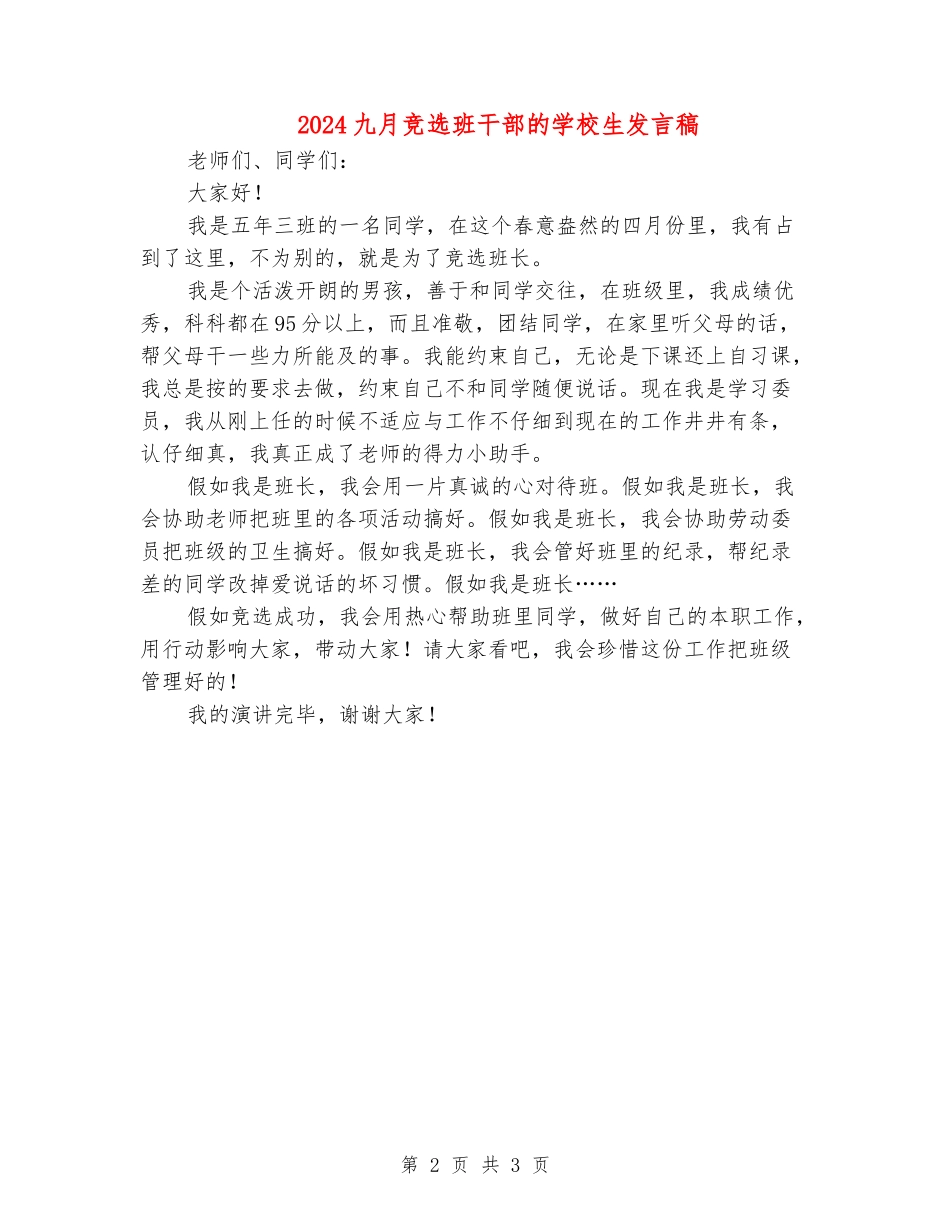 2024九月竞选班干部的学校生发言稿

老师们、同学们：

大家好！

我是五年三班的一名同学，在这个春意盎然的四月份里，我有占到了这里，不为别的，就是为了竞选班长。

我是个活泼开朗的男孩，善于和同学交往，在班级里，我成绩优秀，科科都在95分以上，而且准敬，团结同学，在家里听父母的话，帮父母干一些力所能及的事。我能约束自己，无论是下课还上自习课，我总是按的要求去做，约束自己不和同学随便说话。现在我是学习委员，我从刚上任的时候不适应与工作不仔细到现在的工作井井有条，认仔细真，我真正成了老师的得力小助手。

假如我是班长，我会用一片真诚的心对待班。假如我是班长，我会协助老师把班里的各项活动搞好。假如我是班长，我会协助劳动委员把班级的卫生搞好。假如我是班长，我会管好班里的纪录，帮纪录差的同学改掉爱说话的坏习惯。假如我是班长……

假如竞选成功，我会用热心帮助班里同学，做好自己的本职工作，用行动影响大家，带动大家！请大家看吧，我会珍惜这份工作把班级管理好的！

我的演讲完毕，谢谢大家！

第 2 页 共 3 页